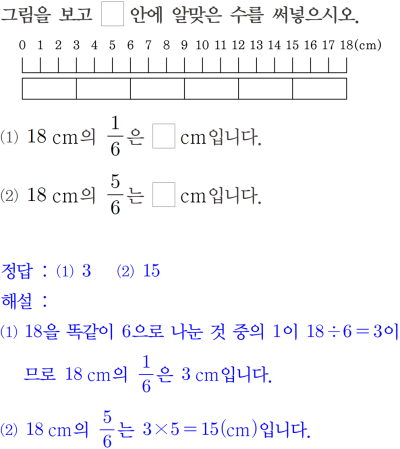 그림을 보고 ☐ 안에 알맞은 수를 써넣으시오.

0 1 2 3 4 5 6 7 8 9 10 11 12 13 14 15 16 17 18(cm)

(1) 18 cm의 $\frac{1}{6}$은 ☐ cm입니다.

(2) 18 cm의 $\frac{5}{6}$는 ☐ cm입니다.

정답 : (1) 3 (2) 15

해설 :

(1) 18을 똑같이 6으로 나눈 것 중의 1이 $18 \div 6 = 3$이므로 18 cm의 $\frac{1}{6}$은 3 cm입니다.

(2) 18 cm의 $\frac{5}{6}$는 $3 \times 5 = 15$(cm)입니다.